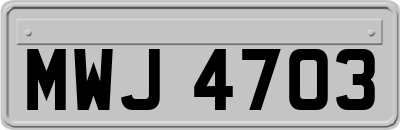 MWJ 4703